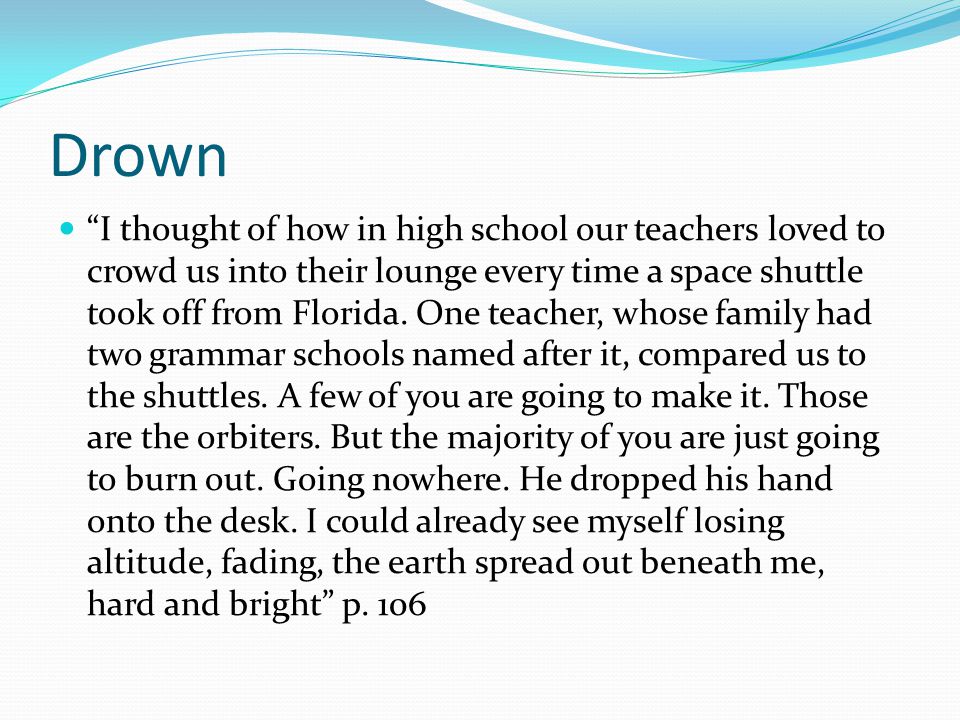 Drown

“I thought of how in high school our teachers loved to crowd us into their lounge every time a space shuttle took off from Florida. One teacher, whose family had two grammar schools named after it, compared us to the shuttles. A few of you are going to make it. Those are the orbiters. But the majority of you are just going to burn out. Going nowhere. He dropped his hand onto the desk. I could already see myself losing altitude, fading, the earth spread out beneath me, hard and bright” p. 106